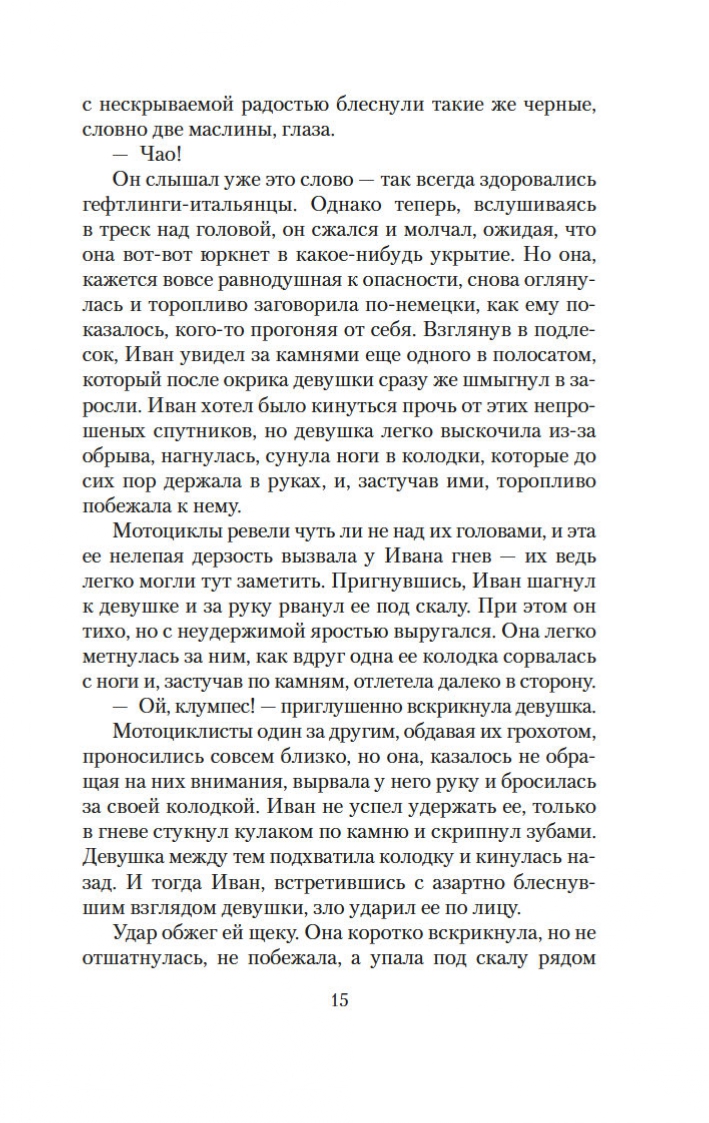 с нескрываемой радостью блеснули такие же черные, словно две маслины, глаза.

— Чао!

Он слышал уже это слово — так всегда здоровались гефтлинги-итальянцы. Однако теперь, вслушиваясь в треск над головой, он сжался и молчал, ожидая, что она вот-вот юркнет в какое-нибудь укрытие. Но она, кажется вовсе равнодушная к опасности, снова оглянулась и торопливо заговорила по-немецки, как ему показалось, кого-то прогоняя от себя. Взглянув в подлесок, Иван увидел за камнями еще одного в полосатом, который после окрика девушки сразу же шмыгнул в заросли. Иван хотел было кинуться прочь от этих непрошеных спутников, но девушка легко выскочила из-за обрыва, нагнулась, сунула ноги в колодки, которые до сих пор держала в руках, и, застучав ими, торопливо побежала к нему.

Мотоциклы ревели чуть ли не над их головами, и эта ее нелепая дерзость вызвала у Ивана гнев — их ведь легко могли тут заметить. Пригнувшись, Иван шагнул к девушке и за руку рванул ее под скалу. При этом он тихо, но с неудержимой яростью выругался. Она легко метнулась за ним, как вдруг одна ее колодка сорвалась с ноги и, застучав по камням, отлетела далеко в сторону.

— Ой, клумпес! — приглушенно вскрикнула девушка.

Мотоциклисты один за другим, обдавая их грохотом, проносились совсем близко, но она, казалось не обращая на них внимания, вырвала у него руку и бросилась за своей колодкой. Иван не успел удержать ее, только в гневе стукнул кулаком по камню и скрипнул зубами. Девушка между тем подхватила колодку и кинулась назад. И тогда Иван, встретившись с азартно блеснувшим взглядом девушки, зло ударил ее по лицу.

Удар обжег ей щеку. Она коротко вскрикнула, но не отшатнулась, не побежала, а упала под скалу рядом

15